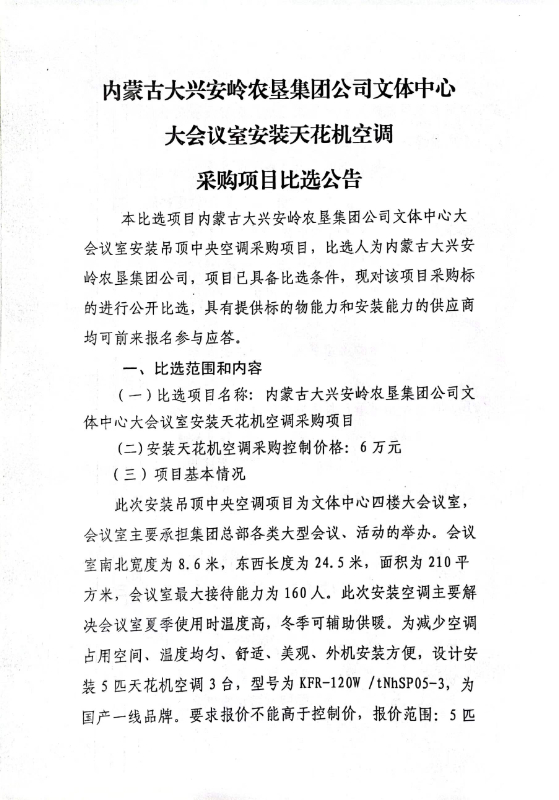 内蒙古大兴安岭农垦集团公司文体中心

大会议室安装天花机空调

采购项目比选公告

本比选项目内蒙古大兴安岭农垦集团公司文体中心大会议室安装吊顶中央空调采购项目，比选人为内蒙古大兴安岭农垦集团公司，项目已具备比选条件，现对该项目采购标的进行公开比选，具有提供标的物能力和安装能力的供应商均可前来报名参与应答。

一、比选范围和内容

（一）比选项目名称：内蒙古大兴安岭农垦集团公司文体中心大会议室安装天花机空调采购项目

(二)安装天花机空调采购控制价格：6万元

（三）项目基本情况

此次安装吊顶中央空调项目为文体中心四楼大会议室，会议室主要承担集团总部各类大型会议、活动的举办。会议室南北宽度为8.6米，东西长度为24.5米，面积为210平方米，会议室最大接待能力为160人。此次安装空调主要解决会议室夏季使用时温度高，冬季可辅助供暖。为减少空调占用空间、温度均匀、舒适、美观、外机安装方便，设计安装5匹天花机空调3台，型号为KFR-120W /tNhSP05-3，为国产一线品牌。要求报价不能高于控制价，报价范围：5匹